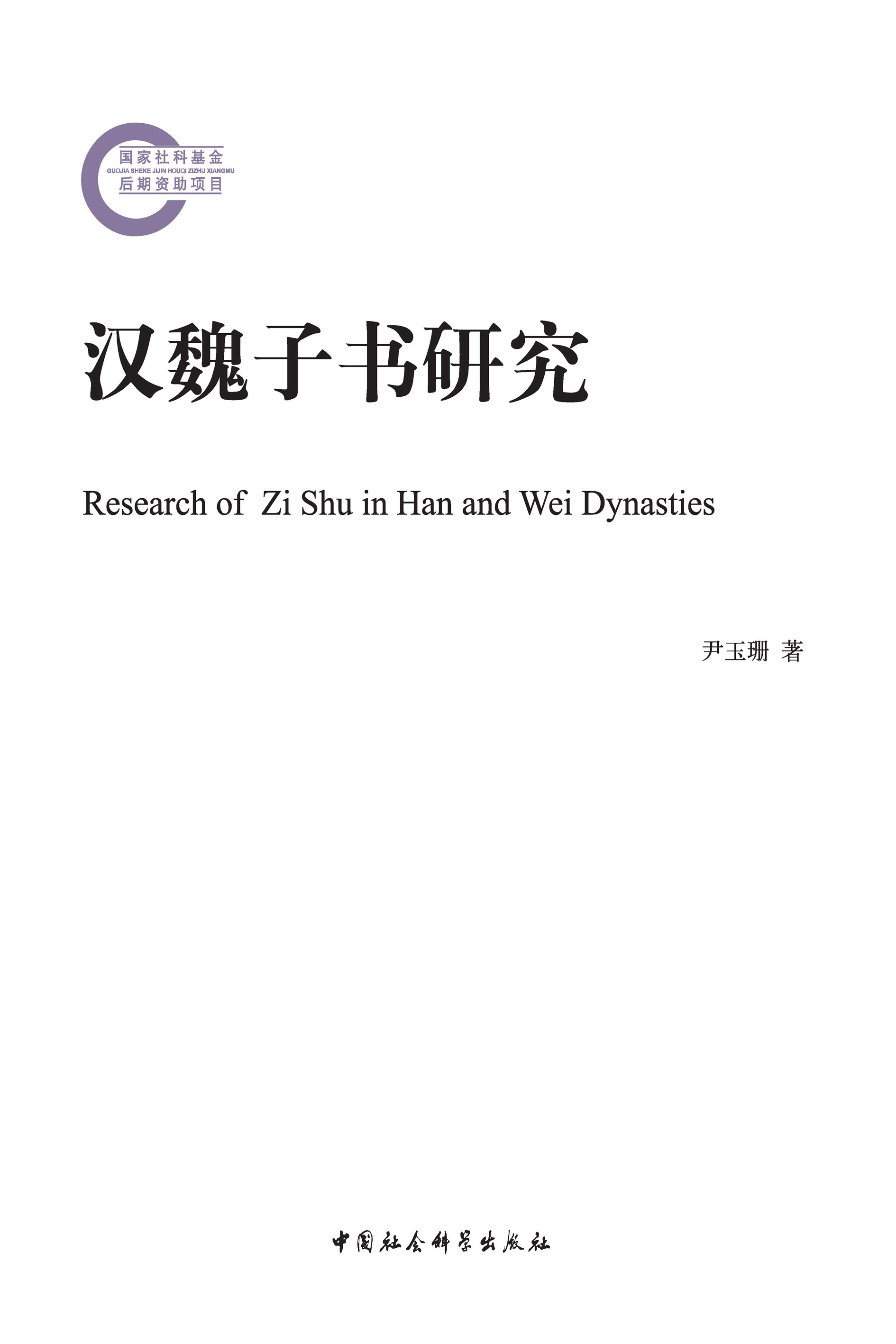 国家社科基金
GUOJIA SHEKE JIJIN HOUQI ZIZHU XIANGMU
后期资助项目

汉魏子书研究

Research of Zi Shu in Han and Wei Dynasties

尹玉珊 著

中国社会科学出版社